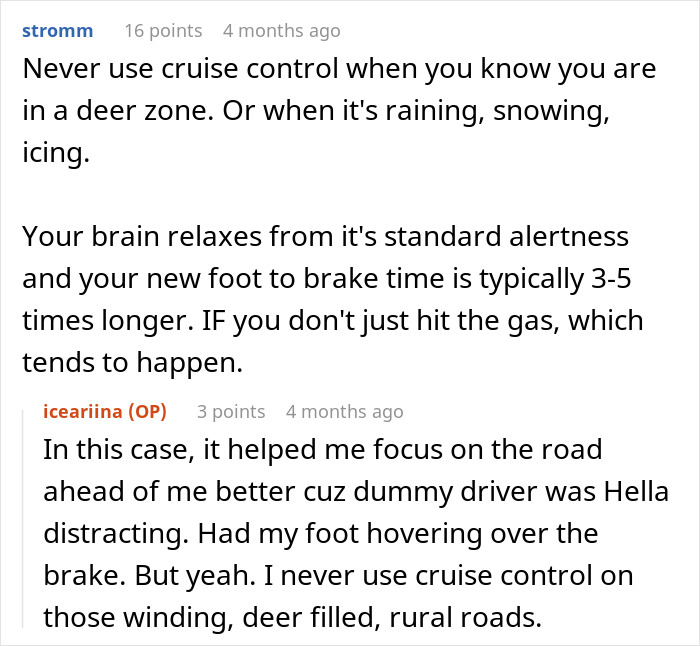 stromm 16 points 4 months ago
Never use cruise control when you know you are in a deer zone. Or when it's raining, snowing, icing.

Your brain relaxes from it's standard alertness and your new foot to brake time is typically 3-5 times longer. IF you don't just hit the gas, which tends to happen.

iceariina (OP) 3 points 4 months ago
In this case, it helped me focus on the road ahead of me better cuz dummy driver was Hella distracting. Had my foot hovering over the brake. But yeah. I never use cruise control on those winding, deer filled, rural roads.